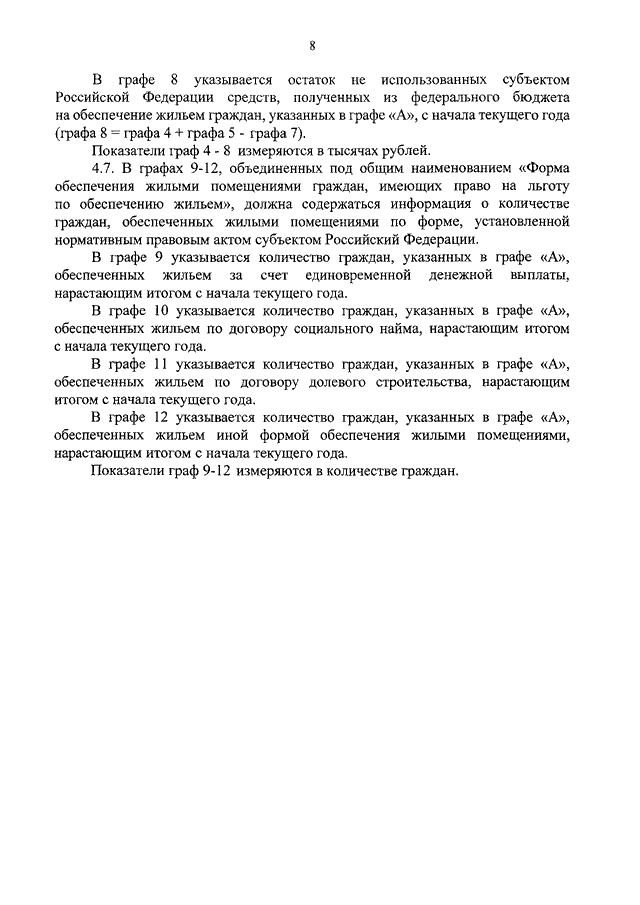 8

В графе 8 указывается остаток не использованных субъектом Российской Федерации средств, полученных из федерального бюджета на обеспечение жильем граждан, указанных в графе «А», с начала текущего года (графа 8 = графа 4 + графа 5 - графа 7).

Показатели граф 4 - 8 измеряются в тысячах рублей.

4.7. В графах 9-12, объединенных под общим наименованием «Форма обеспечения жилыми помещениями граждан, имеющих право на льготу по обеспечению жильем», должна содержаться информация о количестве граждан, обеспеченных жилыми помещениями по форме, установленной нормативным правовым актом субъектом Российский Федерации.

В графе 9 указывается количество граждан, указанных в графе «А», обеспеченных жильем за счет единовременной денежной выплаты, нарастающим итогом с начала текущего года.

В графе 10 указывается количество граждан, указанных в графе «А», обеспеченных жильем по договору социального найма, нарастающим итогом с начала текущего года.

В графе 11 указывается количество граждан, указанных в графе «А», обеспеченных жильем по договору долевого строительства, нарастающим итогом с начала текущего года.

В графе 12 указывается количество граждан, указанных в графе «А», обеспеченных жильем иной формой обеспечения жилыми помещениями, нарастающим итогом с начала текущего года.

Показатели граф 9-12 измеряются в количестве граждан.